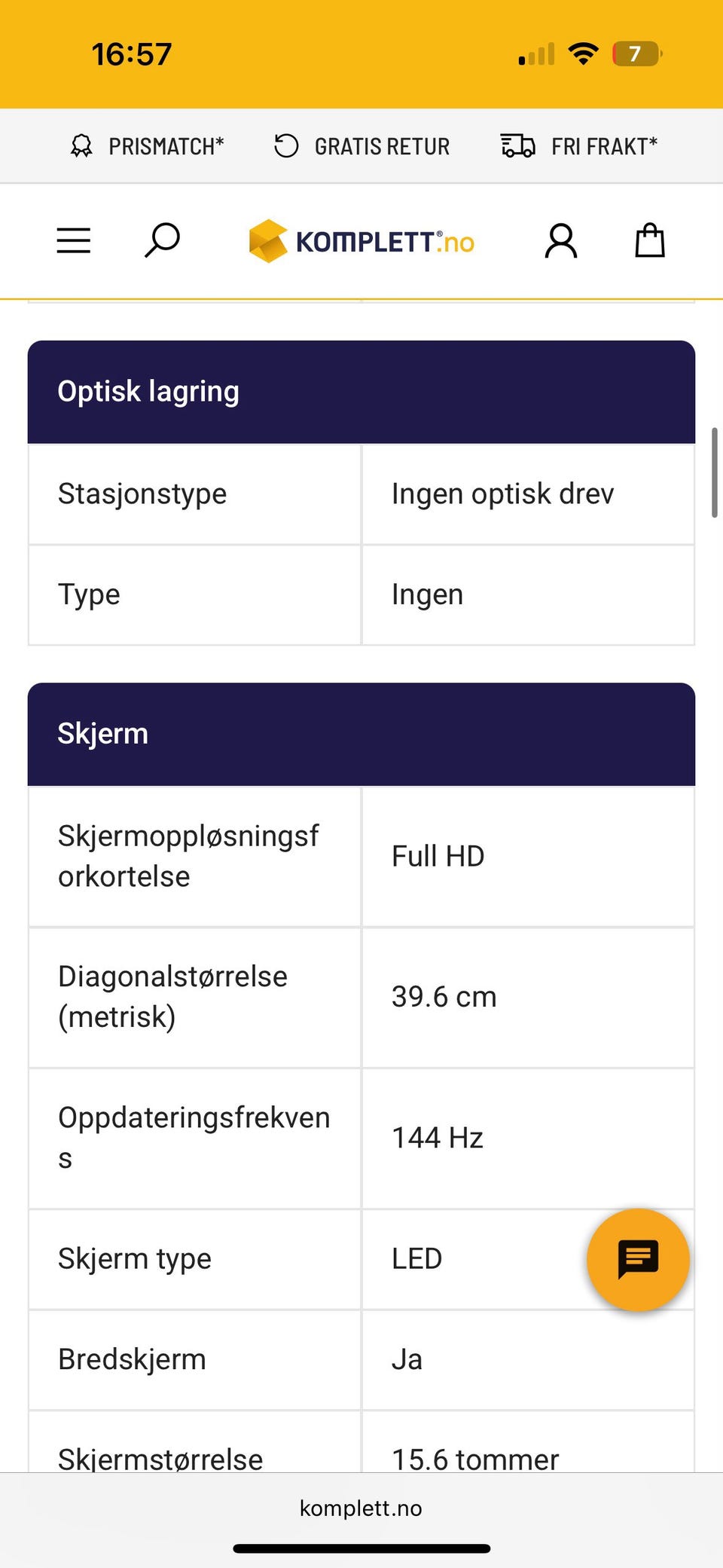 16:57

7

PRISMATCH* GRATIS RETUR FRI FRAKT*

KOMPLETT.no

Optisk lagring

| Stasjonstype | Ingen optisk drev |
|---|---|
| Type | Ingen |

Skjerm

| Skjermoppløsningsforkortelse | Full HD |
|---|---|
| Diagonalstørrelse (metrisk) | 39.6 cm |
| Oppdateringsfrekvens | 144 Hz |
| Skjerm type | LED |
| Bredskjerm | Ja |
| Skjermstørrelse | 15.6 tommer |

komplett.no